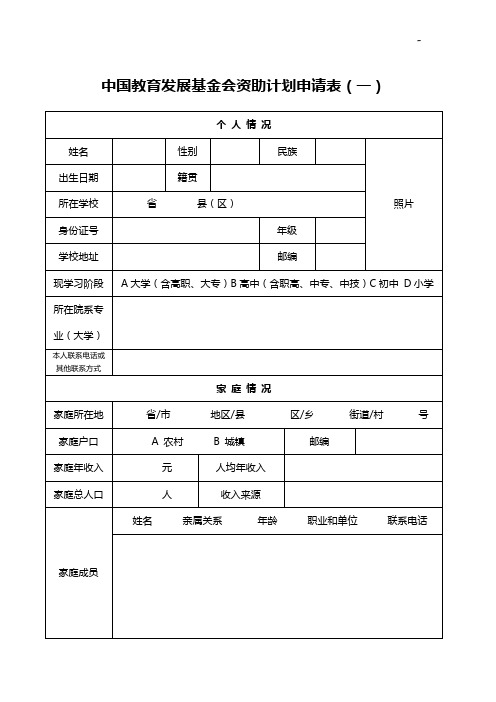 -

中国教育发展基金会资助计划申请表（一）

| 个 人 情 况 | | | | | | |
|---|---|---|---|---|---|---|
| 姓名 | | 性别 | | 民族 | | 照片 |
| 出生日期 | | 籍贯 | | | | |
| 所在学校 | 省 县（区） | | | | | |
| 身份证号 | | | | 年级 | | |
| 学校地址 | | | | 邮编 | | |
| 现学习阶段 | A 大学（含高职、大专）B 高中（含职高、中专、中技）C 初中 D 小学 | | | | | |
| 所在院系专业（大学） | | | | | | |
| 本人联系电话或其他联系方式 | | | | | | |

| 家 庭 情 况 | | | | |
|---|---|---|---|---|
| 家庭所在地 | 省/市 地区/县 区/乡 街道/村 号 | | | |
| 家庭户口 | A 农村 B 城镇 | | 邮编 | |
| 家庭年收入 | 元 | 人均年收入 | | |
| 家庭总人口 | 人 | 收入来源 | | |
| 家庭成员 | 姓名 亲属关系 年龄 职业和单位 联系电话 | | | |